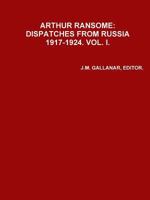 ARTHUR RANSOME: DISPATCHES FROM RUSSIA 1917-1924. VOL. I.

J.M. GALLANAR, EDITOR.